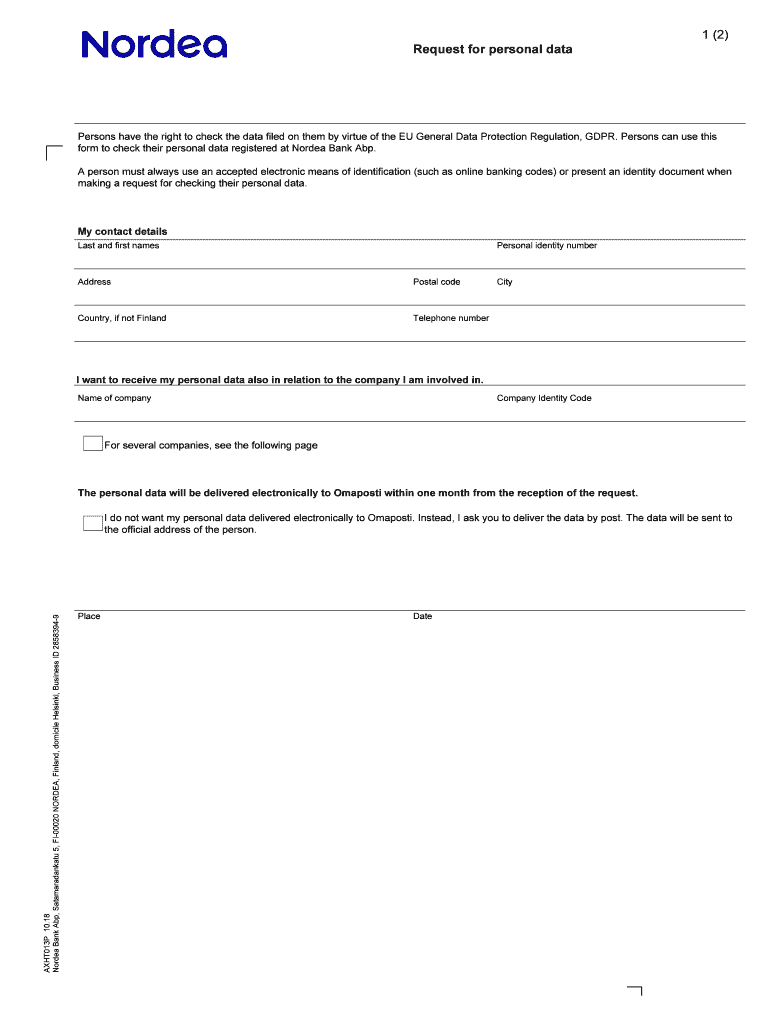 Nordea

1 (2)

Request for personal data

Persons have the right to check the data filed on them by virtue of the EU General Data Protection Regulation, GDPR. Persons can use this form to check their personal data registered at Nordea Bank Abp.

A person must always use an accepted electronic means of identification (such as online banking codes) or present an identity document when making a request for checking their personal data.

My contact details

Last and first names

Personal identity number

Address

Postal code

City

Country, if not Finland

Telephone number

I want to receive my personal data also in relation to the company I am involved in.

Name of company

Company Identity Code

For several companies, see the following page

The personal data will be delivered electronically to Omaposti within one month from the reception of the request.

I do not want my personal data delivered electronically to Omaposti. Instead, I ask you to deliver the data by post. The data will be sent to the official address of the person.

Place

Date

AXHT013P 10.18
Nordea Bank Abp, Satamaradankatu 5, FI-00020 NORDEA, Finland, domicile Helsinki, Business ID 2858394-9